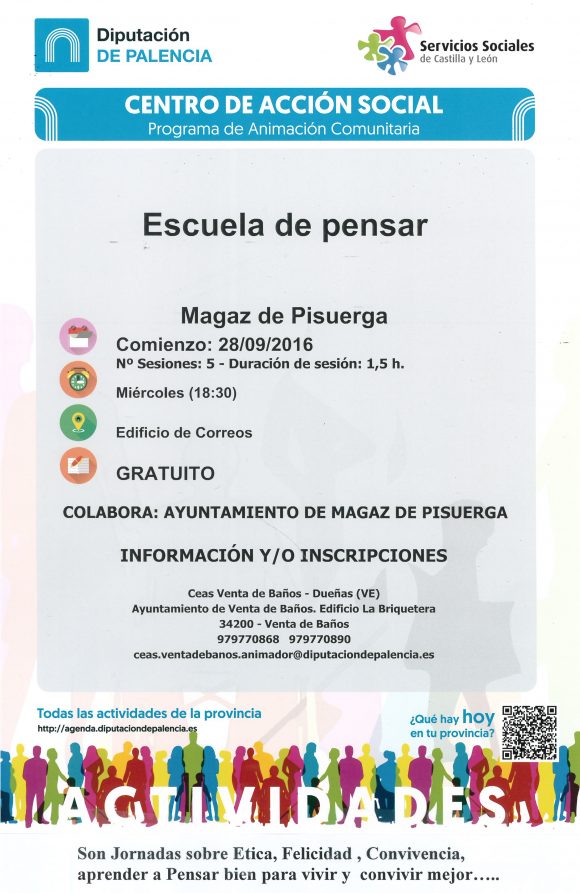 Diputación
DE PALENCIA

Servicios Sociales
de Castilla y León

CENTRO DE ACCIÓN SOCIAL
Programa de Animación Comunitaria

Escuela de pensar

Magaz de Pisuerga
Comienzo: 28/09/2016
Nº Sesiones: 5 - Duración de sesión: 1,5 h.
Miércoles (18:30)
Edificio de Correos
GRATUITO

COLABORA: AYUNTAMIENTO DE MAGAZ DE PISUERGA

INFORMACIÓN Y/O INSCRIPCIONES

Ceas Venta de Baños - Dueñas (VE)
Ayuntamiento de Venta de Baños. Edificio La Briquetera
34200 - Venta de Baños
979770868 979770890
ceas.ventadebanos.animador@diputaciondepalencia.es

Todas las actividades de la provincia
http://agenda.diputaciondepalencia.es

¿Qué hay hoy en tu provincia?

ACTIVIDADES

Son Jornadas sobre Etica, Felicidad , Convivencia, aprender a Pensar bien para vivir y convivir mejor…..